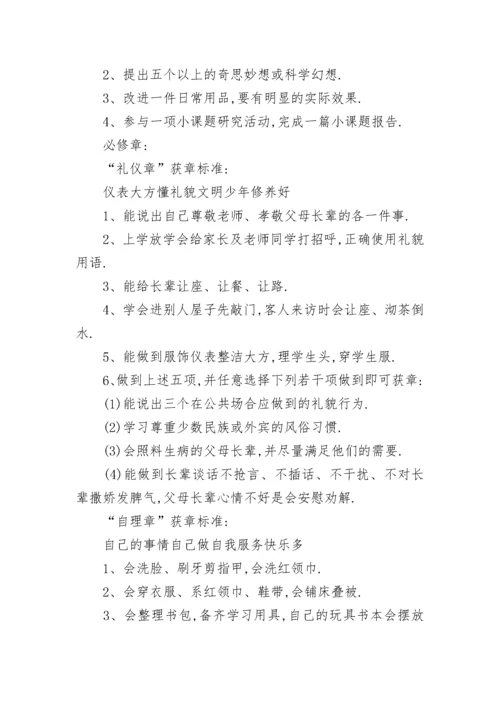 2、提出五个以上的奇思妙想或科学幻想.

3、改进一件日常用品,要有明显的实际效果.

4、参与一项小课题研究活动,完成一篇小课题报告.

必修章:

“礼仪章”获章标准:

仪表大方懂礼貌文明少年修养好

1、能说出自己尊敬老师、孝敬父母长辈的各一件事.

2、上学放学会给家长及老师同学打招呼,正确使用礼貌用语.

3、能给长辈让座、让餐、让路.

4、学会进别人屋子先敲门,客人来访时会让座、沏茶倒水.

5、能做到服饰仪表整洁大方,理学生头,穿学生服.

6、做到上述五项,并任意选择下列若干项做到即可获章:

(1)能说出三个在公共场合应做到的礼貌行为.

(2)学习尊重少数民族或外宾的风俗习惯.

(3)会照料生病的父母长辈,并尽量满足他们的需要.

(4)能做到长辈谈话不抢言、不插话、不干扰、不对长辈撒娇发脾气,父母长辈心情不好是会安慰劝解.

“自理章”获章标准:

自己的事情自己做自我服务快乐多

1、会洗脸、刷牙剪指甲,会洗红领巾.

2、会穿衣服、系红领巾、鞋带,会铺床叠被.

3、会整理书包,备齐学习用具,自己的玩具书本会摆放